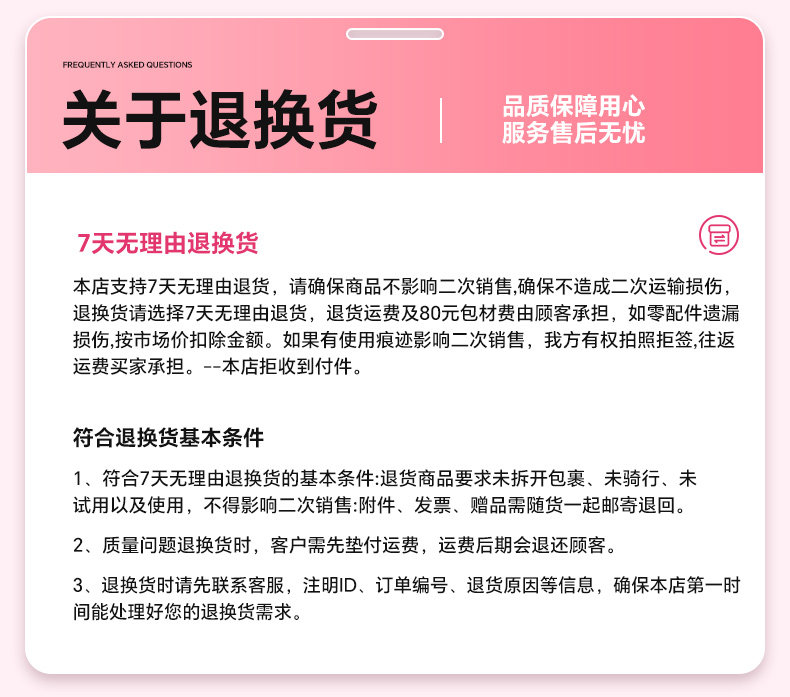 FREQUENTLY ASKED QUESTIONS

关于退换货

品质保障用心
服务售后无忧

7天无理由退换货

本店支持7天无理由退货，请确保商品不影响二次销售,确保不造成二次运输损伤，退换货请选择7天无理由退货，退货运费及80元包材费由顾客承担，如零配件遗漏损伤,按市场价扣除金额。如果有使用痕迹影响二次销售，我方有权拍照拒签,往返运费买家承担。--本店拒收到付件。

符合退换货基本条件

1、符合7天无理由退换货的基本条件:退货商品要求未拆开包裹、未骑行、未试用以及使用，不得影响二次销售:附件、发票、赠品需随货一起邮寄退回。

2、质量问题退换货时，客户需先垫付运费，运费后期会退还顾客。

3、退换货时请先联系客服，注明ID、订单编号、退货原因等信息，确保本店第一时间能处理好您的退换货需求。